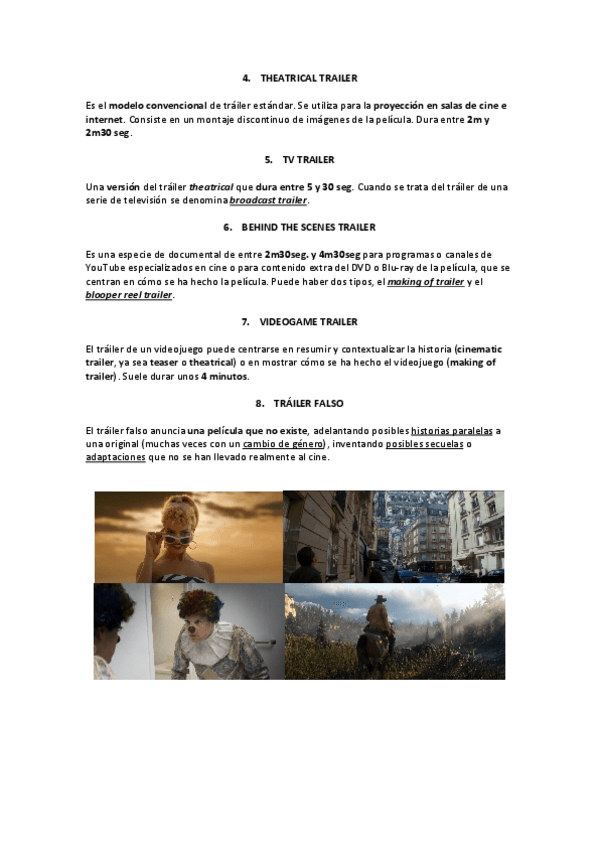 4. THEATRICAL TRAILER

Es el modelo convencional de tráiler estándar. Se utiliza para la proyección en salas de cine e internet. Consiste en un montaje discontinuo de imágenes de la película. Dura entre 2m y 2m30 seg.

5. TV TRAILER

Una versión del tráiler theatrical que dura entre 5 y 30 seg. Cuando se trata del tráiler de una serie de televisión se denomina broadcast trailer.

6. BEHIND THE SCENES TRAILER

Es una especie de documental de entre 2m30seg. y 4m30seg para programas o canales de YouTube especializados en cine o para contenido extra del DVD o Blu-ray de la película, que se centran en cómo se ha hecho la película. Puede haber dos tipos, el making of trailer y el blooper reel trailer.

7. VIDEOGAME TRAILER

El tráiler de un videojuego puede centrarse en resumir y contextualizar la historia (cinematic trailer, ya sea teaser o theatrical) o en mostrar cómo se ha hecho el videojuego (making of trailer). Suele durar unos 4 minutos.

8. TRÁILER FALSO

El tráiler falso anuncia una película que no existe, adelantando posibles historias paralelas a una original (muchas veces con un cambio de género), inventando posibles secuelas o adaptaciones que no se han llevado realmente al cine.